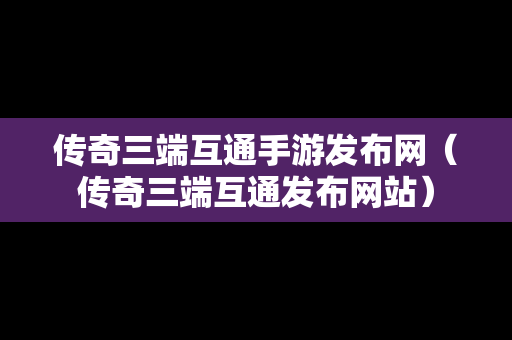 传奇三端互通手游发布网（传奇三端互通发布网站）